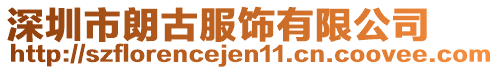 深圳市朗古服饰有限公司
http://szflorencejen11.cn.coovee.com